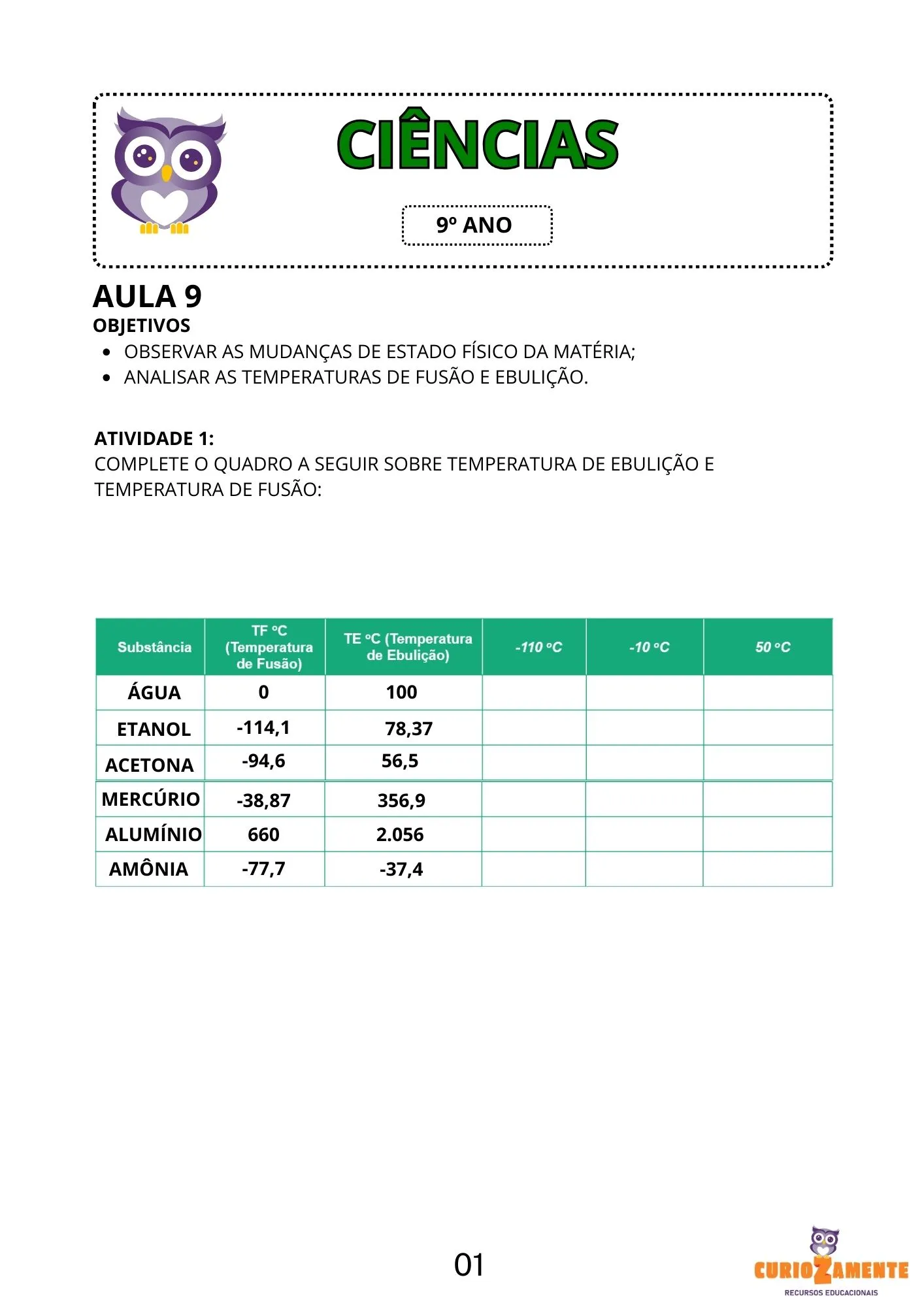 CIÊNCIAS

9º ANO

AULA 9
OBJETIVOS
• OBSERVAR AS MUDANÇAS DE ESTADO FÍSICO DA MATÉRIA;
• ANALISAR AS TEMPERATURAS DE FUSÃO E EBULIÇÃO.

ATIVIDADE 1:
COMPLETE O QUADRO A SEGUIR SOBRE TEMPERATURA DE EBULIÇÃO E TEMPERATURA DE FUSÃO:

| Substância | TF °C (Temperatura de Fusão) | TE °C (Temperatura de Ebulição) | -110 °C | -10 °C | 50 °C |
|---|---|---|---|---|---|
| ÁGUA | 0 | 100 | | | |
| ETANOL | -114,1 | 78,37 | | | |
| ACETONA | -94,6 | 56,5 | | | |
| MERCÚRIO | -38,87 | 356,9 | | | |
| ALUMÍNIO | 660 | 2.056 | | | |
| AMÔNIA | -77,7 | -37,4 | | | |

01

CURIOZAMENTE
RECURSOS EDUCACIONAIS